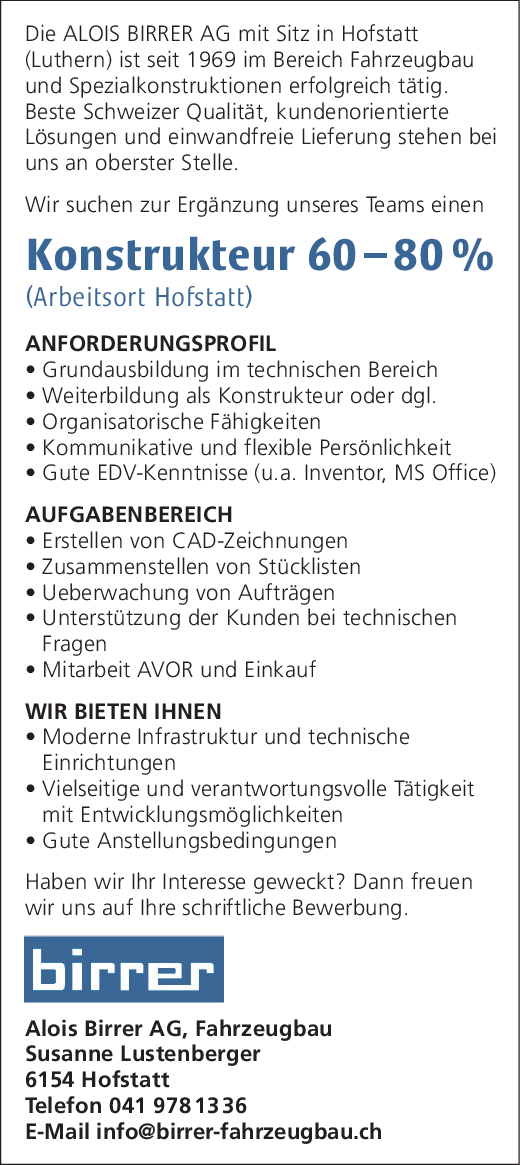 Die ALOIS BIRRER AG mit Sitz in Hofstatt (Luthern) ist seit 1969 im Bereich Fahrzeugbau und Spezialkonstruktionen erfolgreich tätig. Beste Schweizer Qualität, kundenorientierte Lösungen und einwandfreie Lieferung stehen bei uns an oberster Stelle.

Wir suchen zur Ergänzung unseres Teams einen

Konstrukteur 60 – 80 %
(Arbeitsort Hofstatt)

ANFORDERUNGSPROFIL
• Grundausbildung im technischen Bereich
• Weiterbildung als Konstrukteur oder dgl.
• Organisatorische Fähigkeiten
• Kommunikative und flexible Persönlichkeit
• Gute EDV-Kenntnisse (u.a. Inventor, MS Office)

AUFGABENBEREICH
• Erstellen von CAD-Zeichnungen
• Zusammenstellen von Stücklisten
• Ueberwachung von Aufträgen
• Unterstützung der Kunden bei technischen Fragen
• Mitarbeit AVOR und Einkauf

WIR BIETEN IHNEN
• Moderne Infrastruktur und technische Einrichtungen
• Vielseitige und verantwortungsvolle Tätigkeit mit Entwicklungsmöglichkeiten
• Gute Anstellungsbedingungen

Haben wir Ihr Interesse geweckt? Dann freuen wir uns auf Ihre schriftliche Bewerbung.

birrer

Alois Birrer AG, Fahrzeugbau
Susanne Lustenberger
6154 Hofstatt
Telefon 041 978 13 36
E-Mail info@birrer-fahrzeugbau.ch